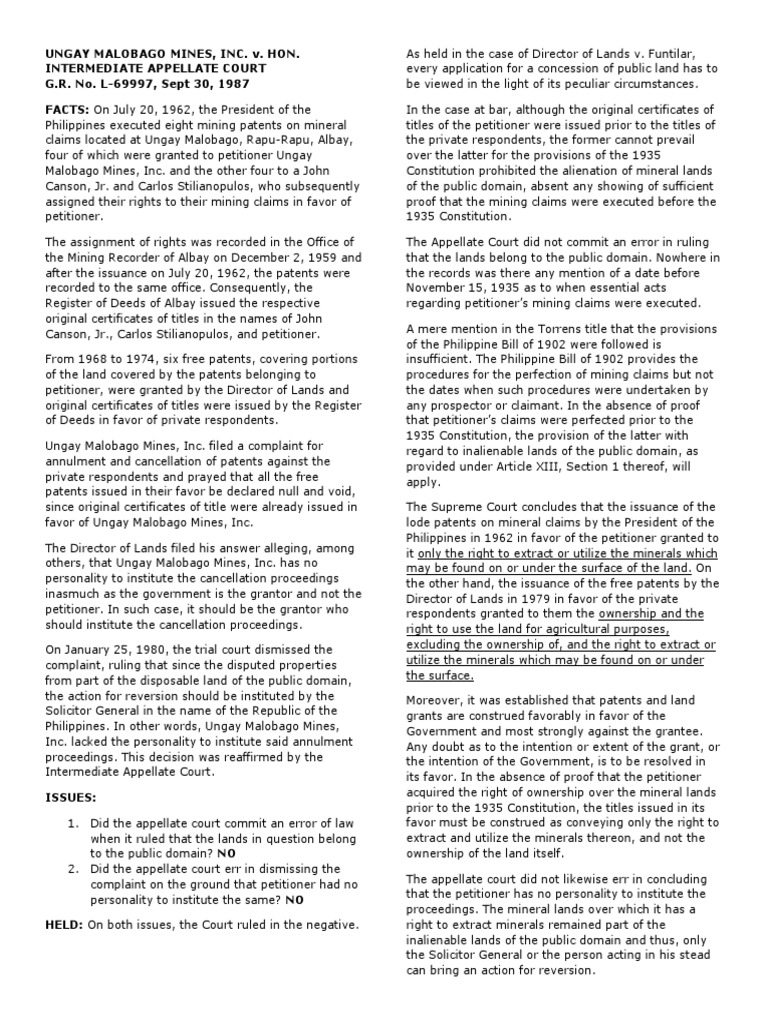 UNGAY MALOBAGO MINES, INC. v. HON. INTERMEDIATE APPELLATE COURT
G.R. No. L-69997, Sept 30, 1987

FACTS: On July 20, 1962, the President of the Philippines executed eight mining patents on mineral claims located at Ungay Malobago, Rapu-Rapu, Albay, four of which were granted to petitioner Ungay Malobago Mines, Inc. and the other four to a John Canson, Jr. and Carlos Stilianopulos, who subsequently assigned their rights to their mining claims in favor of petitioner.

The assignment of rights was recorded in the Office of the Mining Recorder of Albay on December 2, 1959 and after the issuance on July 20, 1962, the patents were recorded to the same office. Consequently, the Register of Deeds of Albay issued the respective original certificates of titles in the names of John Canson, Jr., Carlos Stilianopulos, and petitioner.

From 1968 to 1974, six free patents, covering portions of the land covered by the patents belonging to petitioner, were granted by the Director of Lands and original certificates of titles were issued by the Register of Deeds in favor of private respondents.

Ungay Malobago Mines, Inc. filed a complaint for annulment and cancellation of patents against the private respondents and prayed that all the free patents issued in their favor be declared null and void, since original certificates of title were already issued in favor of Ungay Malobago Mines, Inc.

The Director of Lands filed his answer alleging, among others, that Ungay Malobago Mines, Inc. has no personality to institute the cancellation proceedings inasmuch as the government is the grantor and not the petitioner. In such case, it should be the grantor who should institute the cancellation proceedings.

On January 25, 1980, the trial court dismissed the complaint, ruling that since the disputed properties from part of the disposable land of the public domain, the action for reversion should be instituted by the Solicitor General in the name of the Republic of the Philippines. In other words, Ungay Malobago Mines, Inc. lacked the personality to institute said annulment proceedings. This decision was reaffirmed by the Intermediate Appellate Court.

ISSUES:

1. Did the appellate court commit an error of law when it ruled that the lands in question belong to the public domain? NO
2. Did the appellate court err in dismissing the complaint on the ground that petitioner had no personality to institute the same? NO

HELD: On both issues, the Court ruled in the negative.

As held in the case of Director of Lands v. Funtilar, every application for a concession of public land has to be viewed in the light of its peculiar circumstances.

In the case at bar, although the original certificates of titles of the petitioner were issued prior to the titles of the private respondents, the former cannot prevail over the latter for the provisions of the 1935 Constitution prohibited the alienation of mineral lands of the public domain, absent any showing of sufficient proof that the mining claims were executed before the 1935 Constitution.

The Appellate Court did not commit an error in ruling that the lands belong to the public domain. Nowhere in the records was there any mention of a date before November 15, 1935 as to when essential acts regarding petitioner's mining claims were executed.

A mere mention in the Torrens title that the provisions of the Philippine Bill of 1902 were followed is insufficient. The Philippine Bill of 1902 provides the procedures for the perfection of mining claims but not the dates when such procedures were undertaken by any prospector or claimant. In the absence of proof that petitioner's claims were perfected prior to the 1935 Constitution, the provision of the latter with regard to inalienable lands of the public domain, as provided under Article XIII, Section 1 thereof, will apply.

The Supreme Court concludes that the issuance of the lode patents on mineral claims by the President of the Philippines in 1962 in favor of the petitioner granted to it only the right to extract or utilize the minerals which may be found on or under the surface of the land. On the other hand, the issuance of the free patents by the Director of Lands in 1979 in favor of the private respondents granted to them the ownership and the right to use the land for agricultural purposes, excluding the ownership of, and the right to extract or utilize the minerals which may be found on or under the surface.

Moreover, it was established that patents and land grants are construed favorably in favor of the Government and most strongly against the grantee. Any doubt as to the intention or extent of the grant, or the intention of the Government, is to be resolved in its favor. In the absence of proof that the petitioner acquired the right of ownership over the mineral lands prior to the 1935 Constitution, the titles issued in its favor must be construed as conveying only the right to extract and utilize the minerals thereon, and not the ownership of the land itself.

The appellate court did not likewise err in concluding that the petitioner has no personality to institute the proceedings. The mineral lands over which it has a right to extract minerals remained part of the inalienable lands of the public domain and thus, only the Solicitor General or the person acting in his stead can bring an action for reversion.